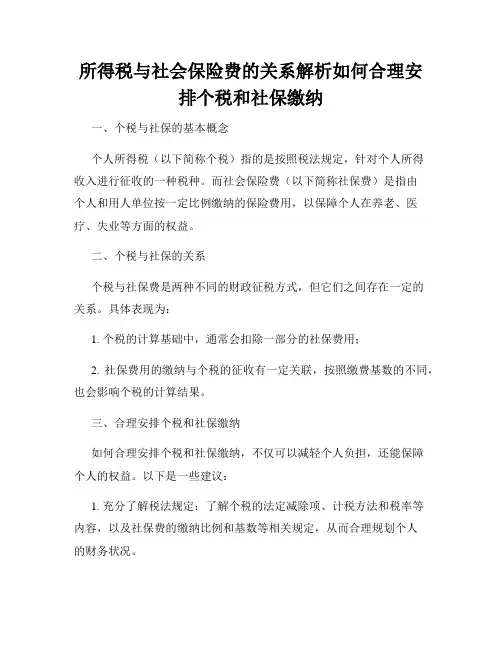 所得税与社会保险费的关系解析如何合理安排个税和社保缴纳

一、个税与社保的基本概念

个人所得税（以下简称个税）指的是按照税法规定，针对个人所得收入进行征收的一种税种。而社会保险费（以下简称社保费）是指由个人和用人单位按一定比例缴纳的保险费用，以保障个人在养老、医疗、失业等方面的权益。

二、个税与社保的关系

个税与社保费是两种不同的财政征税方式，但它们之间存在一定的关系。具体表现为：

1. 个税的计算基础中，通常会扣除一部分的社保费用；

2. 社保费用的缴纳与个税的征收有一定关联，按照缴费基数的不同，也会影响个税的计算结果。

三、合理安排个税和社保缴纳

如何合理安排个税和社保缴纳，不仅可以减轻个人负担，还能保障个人的权益。以下是一些建议：

1. 充分了解税法规定：了解个税的法定减除项、计税方法和税率等内容，以及社保费的缴纳比例和基数等相关规定，从而合理规划个人的财务状况。